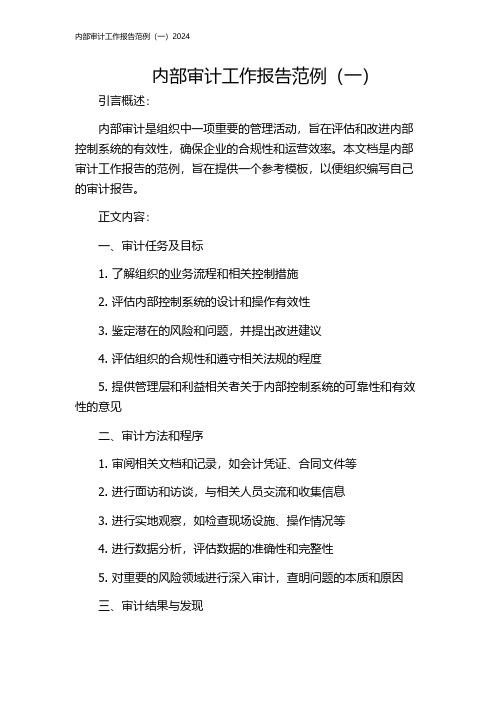 内部审计工作报告范例（一）2024

内部审计工作报告范例（一）

引言概述：

内部审计是组织中一项重要的管理活动，旨在评估和改进内部控制系统的有效性，确保企业的合规性和运营效率。本文档是内部审计工作报告的范例，旨在提供一个参考模板，以便组织编写自己的审计报告。

正文内容：

一、审计任务及目标

1. 了解组织的业务流程和相关控制措施

2. 评估内部控制系统的设计和操作有效性

3. 鉴定潜在的风险和问题，并提出改进建议

4. 评估组织的合规性和遵守相关法规的程度

5. 提供管理层和利益相关者关于内部控制系统的可靠性和有效性的意见

二、审计方法和程序

1. 审阅相关文档和记录，如会计凭证、合同文件等

2. 进行面访和访谈，与相关人员交流和收集信息

3. 进行实地观察，如检查现场设施、操作情况等

4. 进行数据分析，评估数据的准确性和完整性

5. 对重要的风险领域进行深入审计，查明问题的本质和原因

三、审计结果与发现